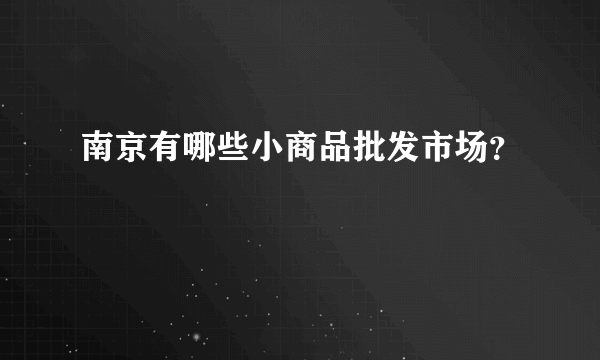 南京有哪些小商品批发市场?